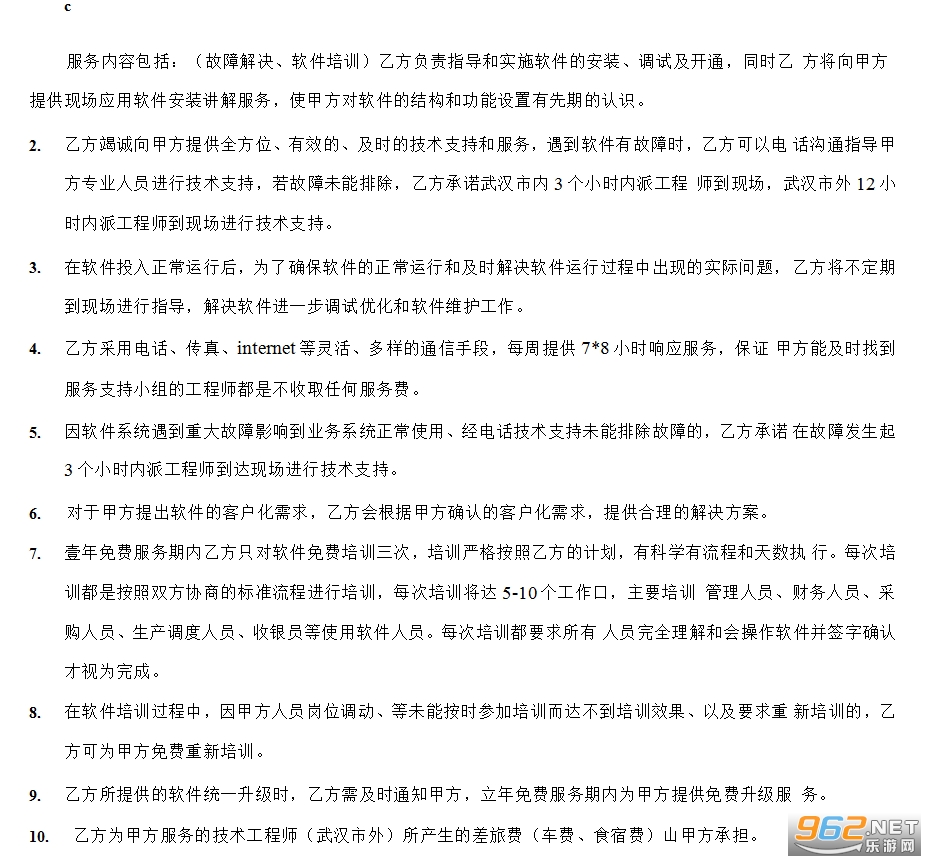 c

服务内容包括：（故障解决、软件培训）乙方负责指导和实施软件的安装、调试及开通，同时乙 方将向甲方提供现场应用软件安装讲解服务，使甲方对软件的结构和功能设置有先期的认识。

2. 乙方竭诚向甲方提供全方位、有效的、及时的技术支持和服务，遇到软件有故障时，乙方可以电 话沟通指导甲方专业人员进行技术支持，若故障未能排除，乙方承诺武汉市内 3 个小时内派工程 师到现场，武汉市外 12 小时内派工程师到现场进行技术支持。

3. 在软件投入正常运行后，为了确保软件的正常运行和及时解决软件运行过程中出现的实际问题，乙方将不定期到现场进行指导，解决软件进一步调试优化和软件维护工作。

4. 乙方采用电话、传真、internet 等灵活、多样的通信手段，每周提供 7*8 小时响应服务，保证 甲方能及时找到服务支持小组的工程师都是不收取任何服务费。

5. 因软件系统遇到重大故障影响到业务系统正常使用、经电话技术支持未能排除故障的，乙方承诺 在故障发生起 3 个小时内派工程师到达现场进行技术支持。

6. 对于甲方提出软件的客户化需求，乙方会根据甲方确认的客户化需求，提供合理的解决方案。

7. 壹年免费服务期内乙方只对软件免费培训三次，培训严格按照乙方的计划，有科学有流程和天数执 行。每次培训都是按照双方协商的标准流程进行培训，每次培训将达 5-10 个工作口，主要培训 管理人员、财务人员、采购人员、生产调度人员、收银员等使用软件人员。每次培训都要求所有 人员完全理解和会操作软件并签字确认才视为完成。

8. 在软件培训过程中，因甲方人员岗位调动、等未能按时参加培训而达不到培训效果、以及要求重 新培训的，乙方可为甲方免费重新培训。

9. 乙方所提供的软件统一升级时，乙方需及时通知甲方，立年免费服务期内为甲方提供免费升级服 务。

10. 乙方为甲方服务的技术工程师（武汉市外）所产生的差旅费（车费、食宿费）山甲方承担。

962.NET 乐游网